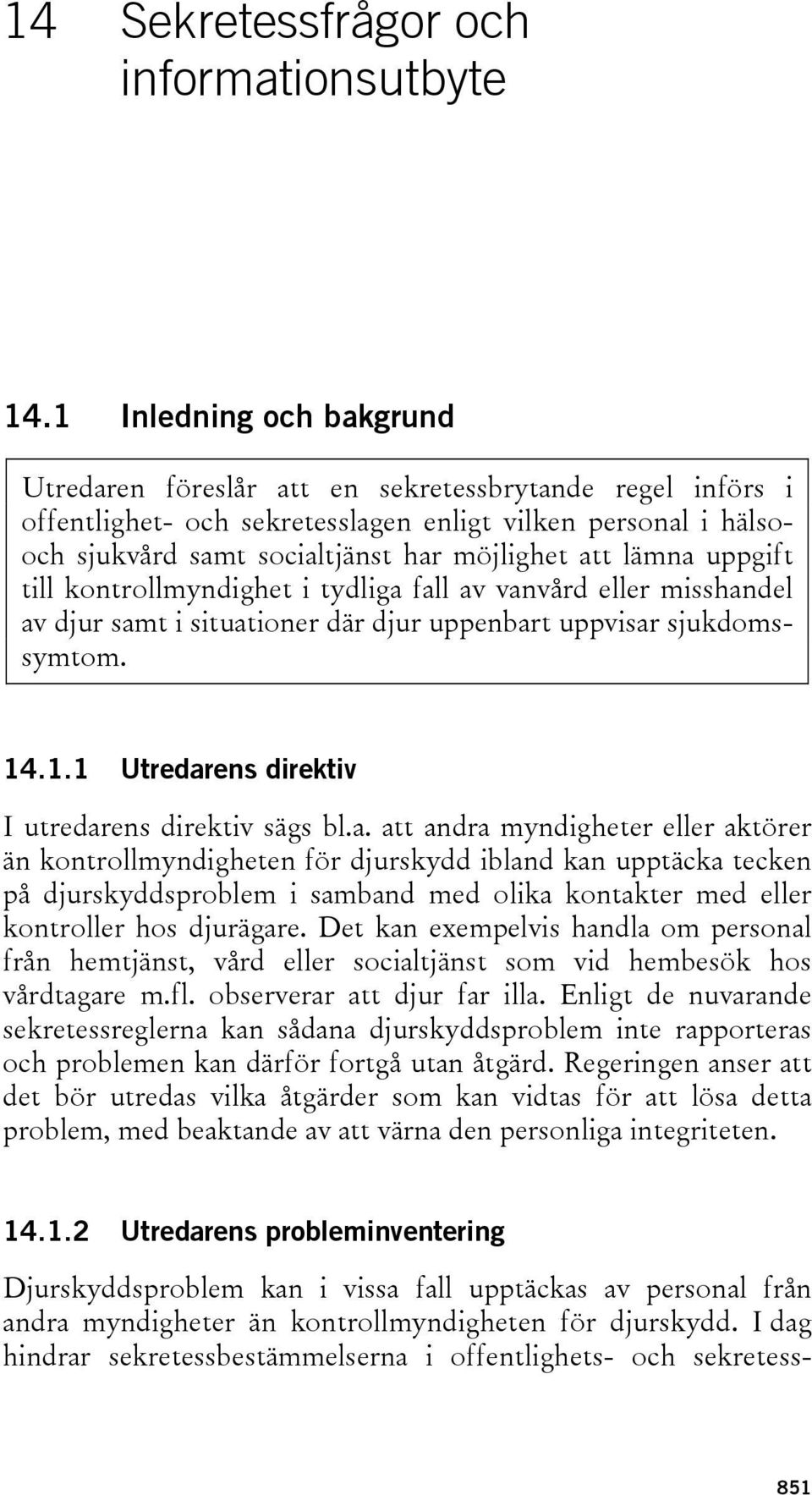 14 Sekretessfrågor och informationsutbyte

14.1 Inledning och bakgrund

Utredaren föreslår att en sekretessbrytande regel införs i offentlighet- och sekretesslagen enligt vilken personal i hälso- och sjukvård samt socialtjänst har möjlighet att lämna uppgift till kontrollmyndighet i tydliga fall av vanvård eller misshandel av djur samt i situationer där djur uppenbart uppvisar sjukdomssymtom.

14.1.1 Utredarens direktiv

I utredarens direktiv sägs bl.a. att andra myndigheter eller aktörer än kontrollmyndigheten för djurskydd ibland kan upptäcka tecken på djurskyddsproblem i samband med olika kontakter med eller kontroller hos djurägare. Det kan exempelvis handla om personal från hemtjänst, vård eller socialtjänst som vid hembesök hos vårdtagare m.fl. observerar att djur far illa. Enligt de nuvarande sekretessreglerna kan sådana djurskyddsproblem inte rapporteras och problemen kan därför fortgå utan åtgärd. Regeringen anser att det bör utredas vilka åtgärder som kan vidtas för att lösa detta problem, med beaktande av att värna den personliga integriteten.

14.1.2 Utredarens probleminventering

Djurskyddsproblem kan i vissa fall upptäckas av personal från andra myndigheter än kontrollmyndigheten för djurskydd. I dag hindrar sekretessbestämmelserna i offentlighets- och sekretess-

851